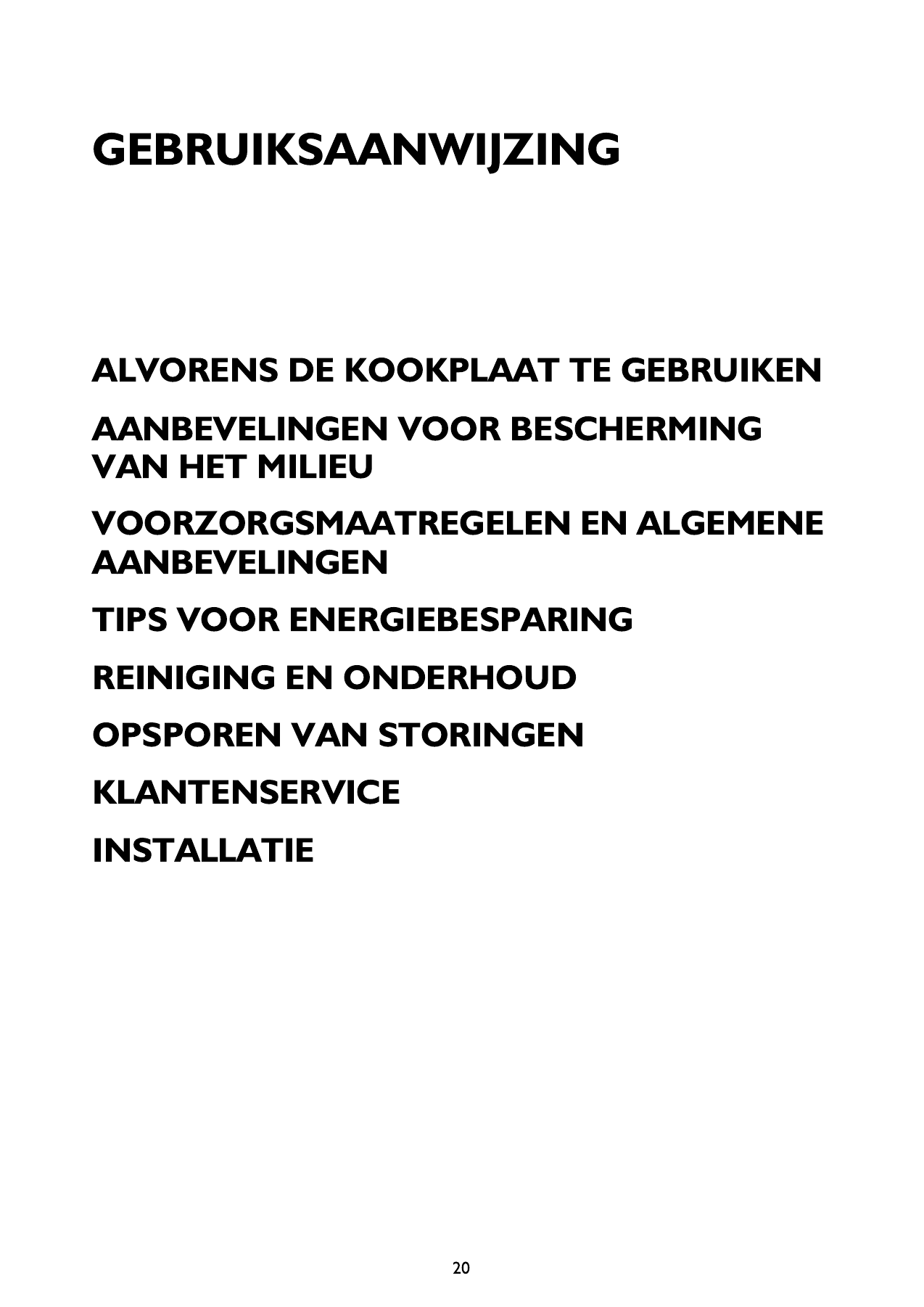 GEBRUIKSAANWIJZING

ALVORENS DE KOOKPLAAT TE GEBRUIKEN

AANBEVELINGEN VOOR BESCHERMING VAN HET MILIEU

VOORZORGSMAATREGELEN EN ALGEMENE AANBEVELINGEN

TIPS VOOR ENERGIEBESPARING

REINIGING EN ONDERHOUD

OPSPOREN VAN STORINGEN

KLANTENSERVICE

INSTALLATIE

20